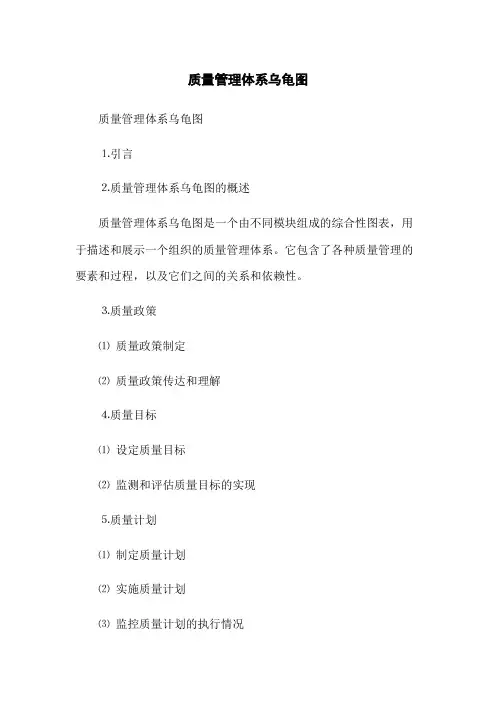 质量管理体系乌龟图

质量管理体系乌龟图

1.引言

2.质量管理体系乌龟图的概述

质量管理体系乌龟图是一个由不同模块组成的综合性图表，用于描述和展示一个组织的质量管理体系。它包含了各种质量管理的要素和过程，以及它们之间的关系和依赖性。

3.质量政策

⑴ 质量政策制定

⑵ 质量政策传达和理解

4.质量目标

⑴ 设定质量目标

⑵ 监测和评估质量目标的实现

5.质量计划

⑴ 制定质量计划

⑵ 实施质量计划

⑶ 监控质量计划的执行情况